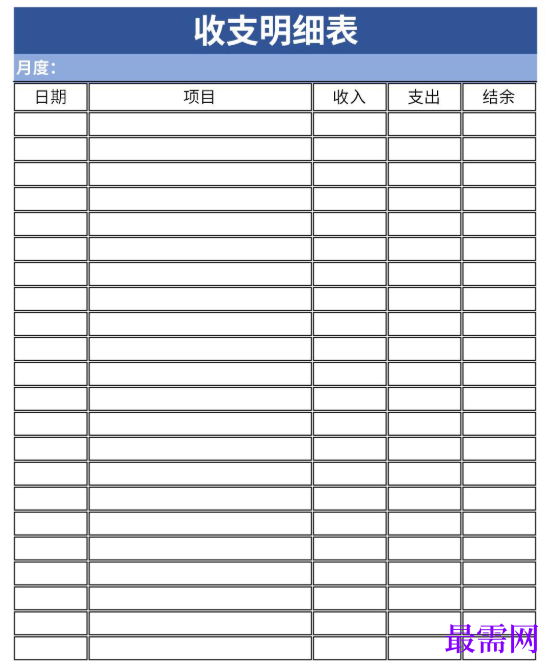 收支明细表

月度:

| 日期 | 项目 | 收入 | 支出 | 结余 |
|---|---|---|---|---|
| | | | | |
| | | | | |
| | | | | |
| | | | | |
| | | | | |
| | | | | |
| | | | | |
| | | | | |
| | | | | |
| | | | | |
| | | | | |
| | | | | |
| | | | | |
| | | | | |
| | | | | |
| | | | | |
| | | | | |
| | | | | |
| | | | | |
| | | | | |
| | | | | |
| | | | | |

最需网